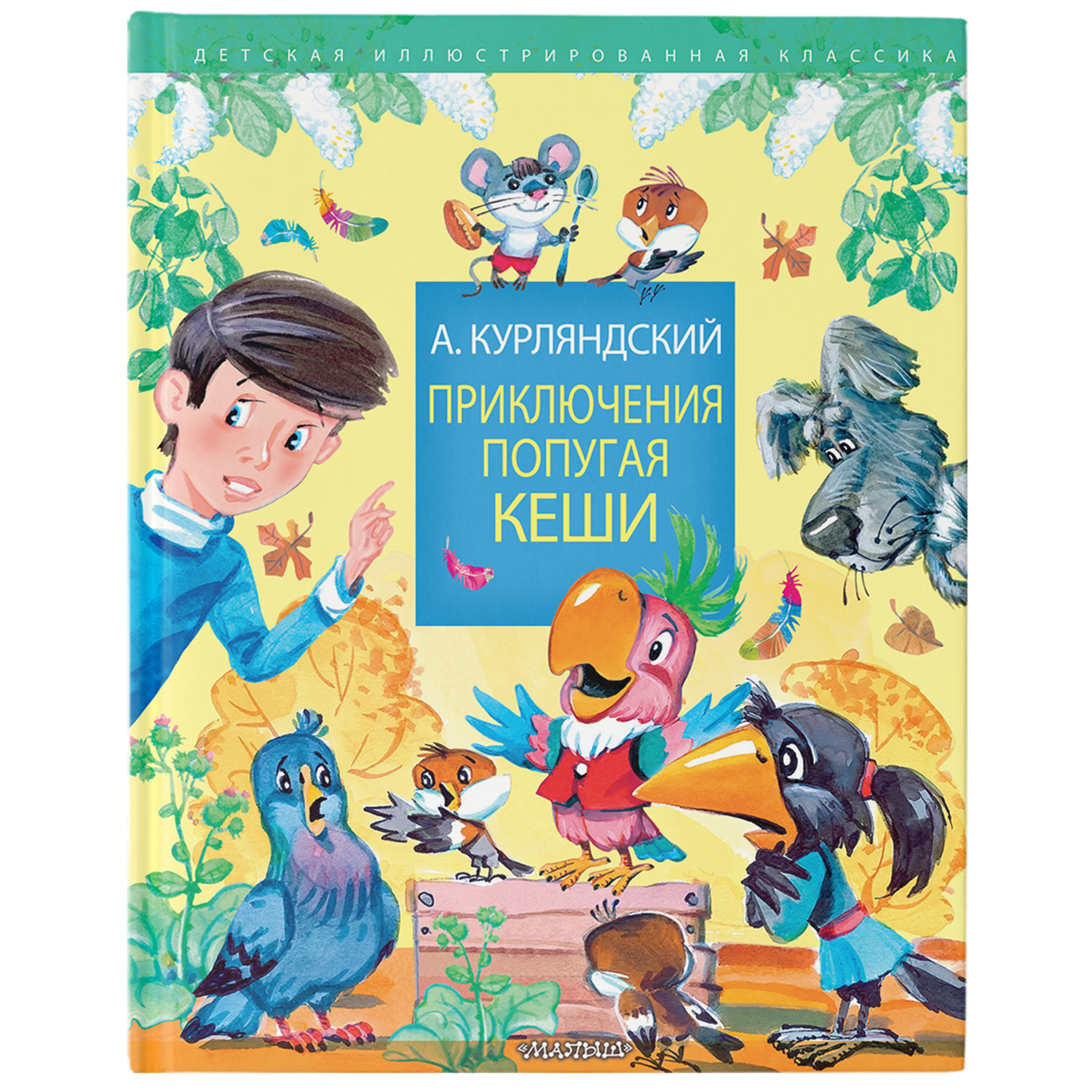 ДЕТСКАЯ ИЛЛЮСТРИРОВАННАЯ КЛАССИКА

А. КУРЛЯНДСКИЙ

ПРИКЛЮЧЕНИЯ ПОПУГАЯ КЕШИ

«МАЛЫШ»